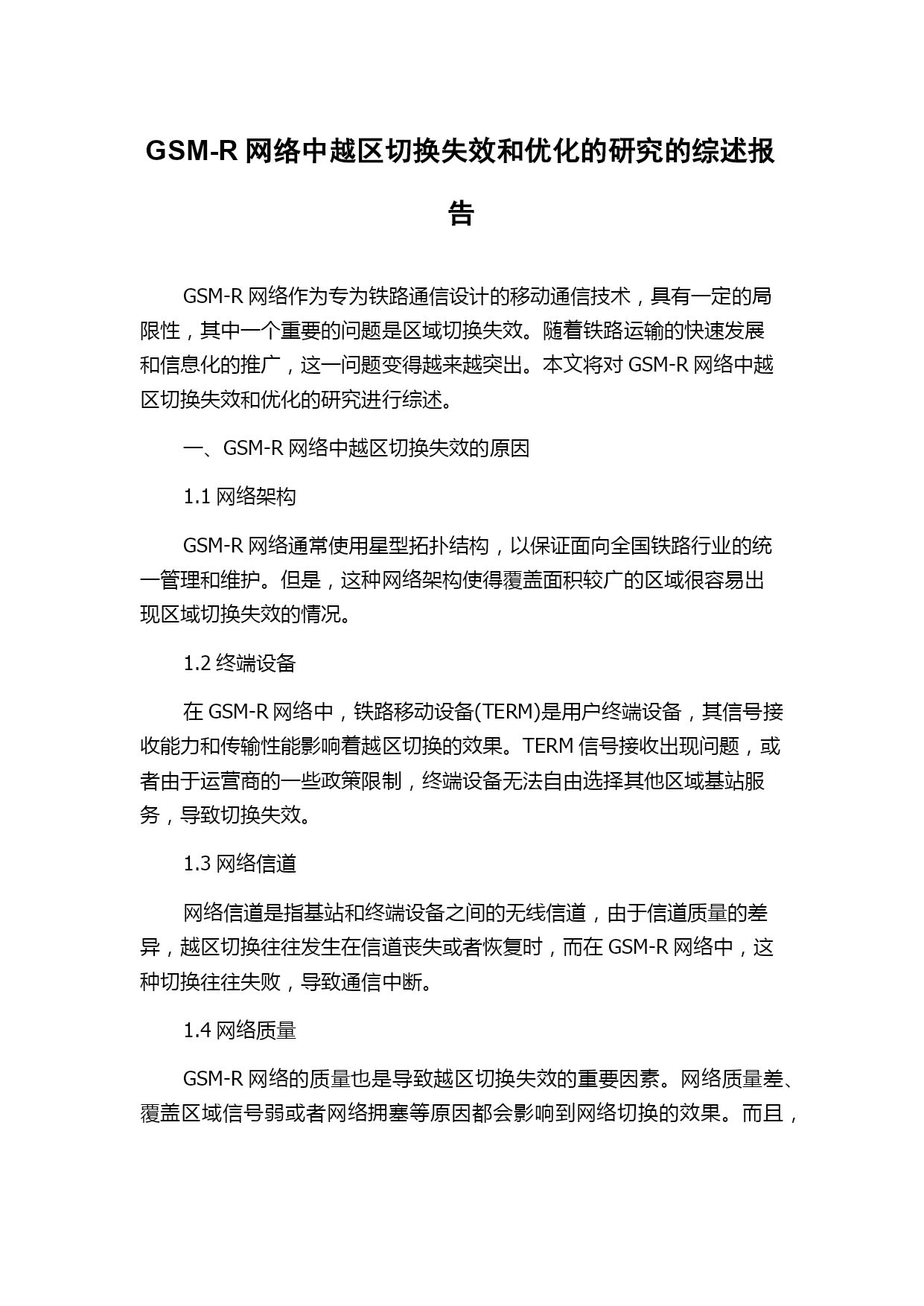 GSM-R 网络中越区切换失效和优化的研究的综述报告

GSM-R 网络作为专为铁路通信设计的移动通信技术，具有一定的局限性，其中一个重要的问题是区域切换失效。随着铁路运输的快速发展和信息化的推广，这一问题变得越来越突出。本文将对 GSM-R 网络中越区切换失效和优化的研究进行综述。

一、GSM-R 网络中越区切换失效的原因

1.1 网络架构

GSM-R 网络通常使用星型拓扑结构，以保证面向全国铁路行业的统一管理和维护。但是，这种网络架构使得覆盖面积较广的区域很容易出现区域切换失效的情况。

1.2 终端设备

在 GSM-R 网络中，铁路移动设备(TERM)是用户终端设备，其信号接收能力和传输性能影响着越区切换的效果。TERM 信号接收出现问题，或者由于运营商的一些政策限制，终端设备无法自由选择其他区域基站服务，导致切换失效。

1.3 网络信道

网络信道是指基站和终端设备之间的无线信道，由于信道质量的差异，越区切换往往发生在信道丧失或者恢复时，而在 GSM-R 网络中，这种切换往往失败，导致通信中断。

1.4 网络质量

GSM-R 网络的质量也是导致越区切换失效的重要因素。网络质量差、覆盖区域信号弱或者网络拥塞等原因都会影响到网络切换的效果。而且，